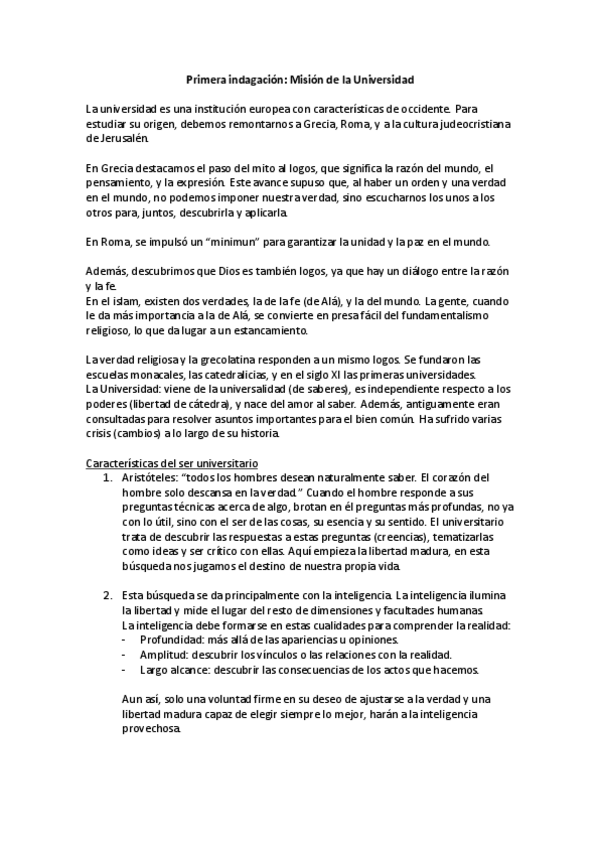 Primera indagación: Misión de la Universidad

La universidad es una institución europea con características de occidente. Para estudiar su origen, debemos remontarnos a Grecia, Roma, y a la cultura judeocristiana de Jerusalén.

En Grecia destacamos el paso del mito al logos, que significa la razón del mundo, el pensamiento, y la expresión. Este avance supuso que, al haber un orden y una verdad en el mundo, no podemos imponer nuestra verdad, sino escucharnos los unos a los otros para, juntos, descubrirla y aplicarla.

En Roma, se impulsó un "minimun" para garantizar la unidad y la paz en el mundo.

Además, descubrimos que Dios es también logos, ya que hay un diálogo entre la razón y la fe.
En el islam, existen dos verdades, la de la fe (de Alá), y la del mundo. La gente, cuando le da más importancia a la de Alá, se convierte en presa fácil del fundamentalismo religioso, lo que da lugar a un estancamiento.

La verdad religiosa y la grecolatina responden a un mismo logos. Se fundaron las escuelas monacales, las catedralicias, y en el siglo XI las primeras universidades.
La Universidad: viene de la universalidad (de saberes), es independiente respecto a los poderes (libertad de cátedra), y nace del amor al saber. Además, antiguamente eran consultadas para resolver asuntos importantes para el bien común. Ha sufrido varias crisis (cambios) a lo largo de su historia.

Características del ser universitario
1. Aristóteles: "todos los hombres desean naturalmente saber. El corazón del hombre solo descansa en la verdad." Cuando el hombre responde a sus preguntas técnicas acerca de algo, brotan en él preguntas más profundas, no ya con lo útil, sino con el ser de las cosas, su esencia y su sentido. El universitario trata de descubrir las respuestas a estas preguntas (creencias), tematizarlas como ideas y ser crítico con ellas. Aquí empieza la libertad madura, en esta búsqueda nos jugamos el destino de nuestra propia vida.

2. Esta búsqueda se da principalmente con la inteligencia. La inteligencia ilumina la libertad y mide el lugar del resto de dimensiones y facultades humanas.
La inteligencia debe formarse en estas cualidades para comprender la realidad:
- Profundidad: más allá de las apariencias u opiniones.
- Amplitud: descubrir los vínculos o las relaciones con la realidad.
- Largo alcance: descubrir las consecuencias de los actos que hacemos.

Aun así, solo una voluntad firme en su deseo de ajustarse a la verdad y una libertad madura capaz de elegir siempre lo mejor, harán a la inteligencia provechosa.